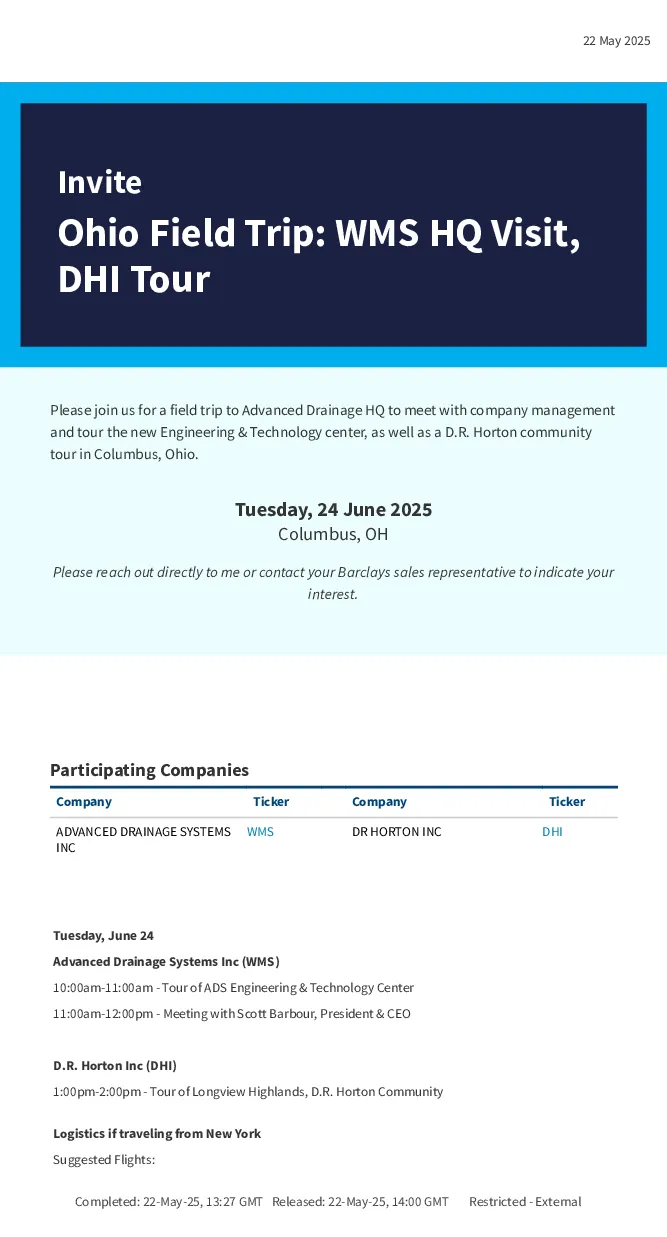 22 May 2025

Invite

Ohio Field Trip: WMS HQ Visit, DHI Tour

Please join us for a field trip to Advanced Drainage HQ to meet with company management and tour the new Engineering & Technology center, as well as a D.R. Horton community tour in Columbus, Ohio.

Tuesday, 24 June 2025
Columbus, OH

Please reach out directly to me or contact your Barclays sales representative to indicate your interest.

Participating Companies

| Company | Ticker | Company | Ticker |
|---|---|---|---|
| ADVANCED DRAINAGE SYSTEMS INC | WMS | DR HORTON INC | DHI |

Tuesday, June 24

Advanced Drainage Systems Inc (WMS)

10:00am-11:00am - Tour of ADS Engineering & Technology Center

11:00am-12:00pm - Meeting with Scott Barbour, President & CEO

D.R. Horton Inc (DHI)

1:00pm-2:00pm - Tour of Longview Highlands, D.R. Horton Community

Logistics if traveling from New York

Suggested Flights:

Completed: 22-May-25, 13:27 GMT Released: 22-May-25, 14:00 GMT Restricted - External